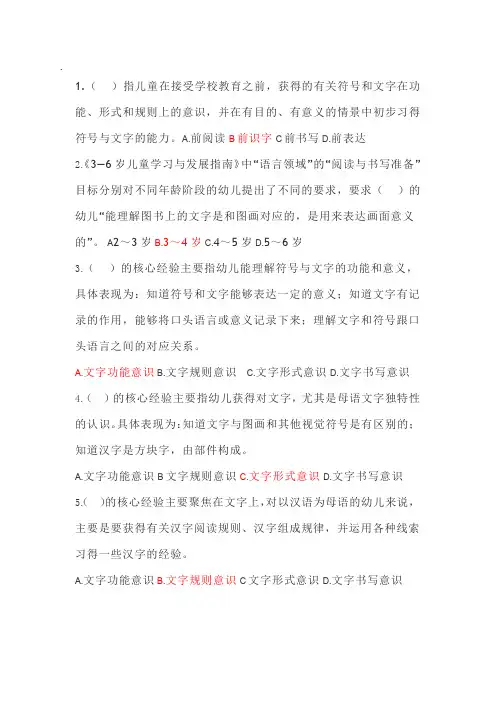 1.（ ）指儿童在接受学校教育之前，获得的有关符号和文字在功能、形式和规则上的意识，并在有目的、有意义的情景中初步习得符号与文字的能力。A.前阅读 B 前识字 C 前书写 D.前表达

2.《3—6 岁儿童学习与发展指南》中“语言领域”的“阅读与书写准备”目标分别对不同年龄阶段的幼儿提出了不同的要求，要求（ ）的幼儿“能理解图书上的文字是和图画对应的，是用来表达画面意义的”。 A2～3 岁 B.3～4 岁 C.4～5 岁 D.5～6 岁

3.（ ）的核心经验主要指幼儿能理解符号与文字的功能和意义，具体表现为：知道符号和文字能够表达一定的意义；知道文字有记录的作用，能够将口头语言或意义记录下来；理解文字和符号跟口头语言之间的对应关系。

A.文字功能意识 B.文字规则意识 C.文字形式意识 D.文字书写意识

4.（ ）的核心经验主要指幼儿获得对文字，尤其是母语文字独特性的认识。具体表现为：知道文字与图画和其他视觉符号是有区别的；知道汉字是方块字，由部件构成。

A.文字功能意识 B 文字规则意识 C.文字形式意识 D.文字书写意识

5.（ ）的核心经验主要聚焦在文字上，对以汉语为母语的幼儿来说，主要是要获得有关汉字阅读规则、汉字组成规律，并运用各种线索习得一些汉字的经验。

A.文字功能意识 B.文字规则意识 C 文字形式意识 D.文字书写意识